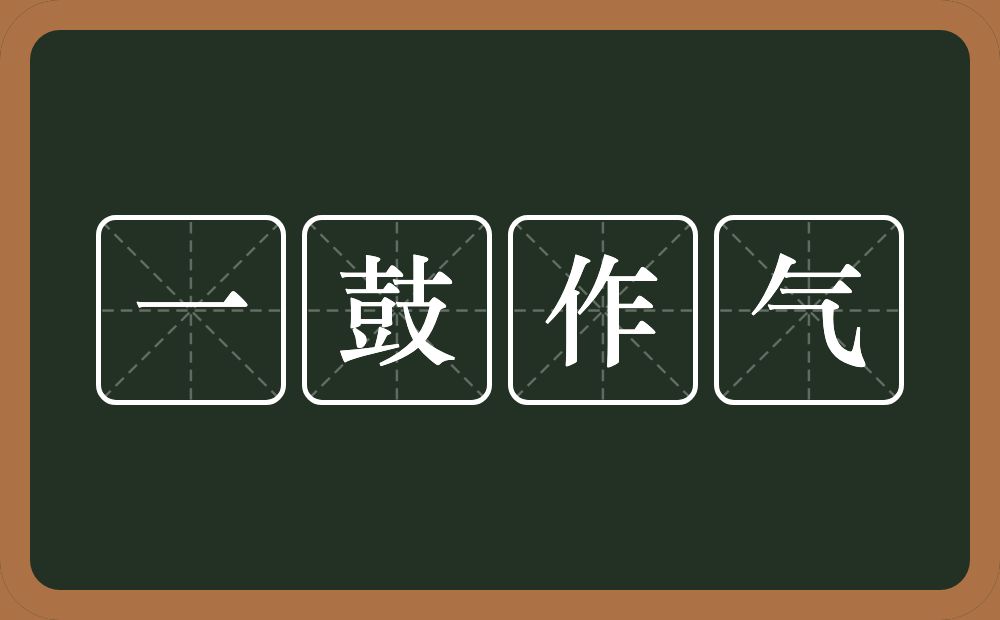 一鼓作气